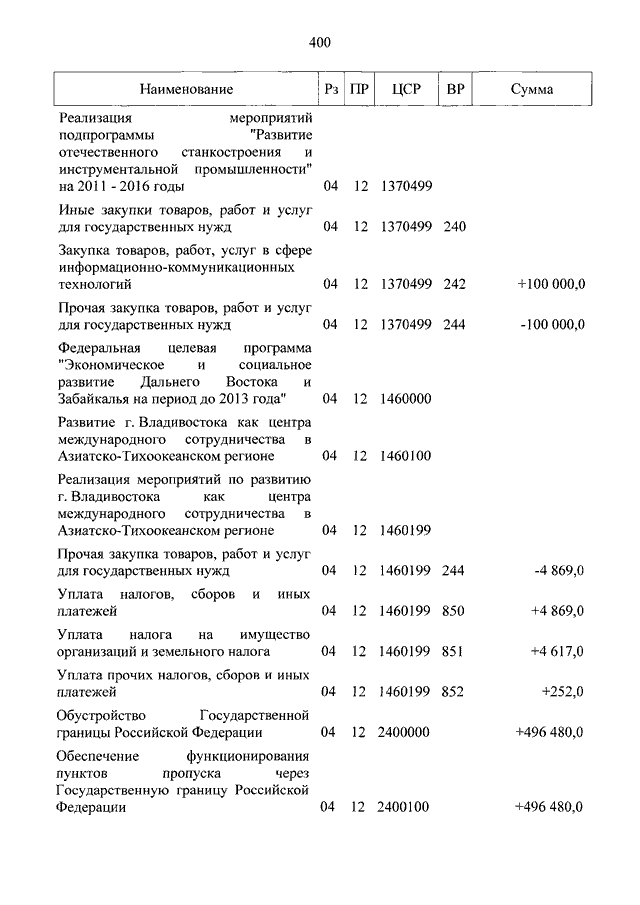 400

| Наименование | Рз | ПР | ЦСР | ВР | Сумма |
|---|---|---|---|---|---|
| Реализация мероприятий подпрограммы "Развитие отечественного станкостроения и инструментальной промышленности" на 2011 - 2016 годы | 04 | 12 | 1370499 | | |
| Иные закупки товаров, работ и услуг для государственных нужд | 04 | 12 | 1370499 | 240 | |
| Закупка товаров, работ, услуг в сфере информационно-коммуникационных технологий | 04 | 12 | 1370499 | 242 | +100 000,0 |
| Прочая закупка товаров, работ и услуг для государственных нужд | 04 | 12 | 1370499 | 244 | -100 000,0 |
| Федеральная целевая программа "Экономическое и социальное развитие Дальнего Востока и Забайкалья на период до 2013 года" | 04 | 12 | 1460000 | | |
| Развитие г. Владивостока как центра международного сотрудничества в Азиатско-Тихоокеанском регионе | 04 | 12 | 1460100 | | |
| Реализация мероприятий по развитию г. Владивостока как центра международного сотрудничества в Азиатско-Тихоокеанском регионе | 04 | 12 | 1460199 | | |
| Прочая закупка товаров, работ и услуг для государственных нужд | 04 | 12 | 1460199 | 244 | -4 869,0 |
| Уплата налогов, сборов и иных платежей | 04 | 12 | 1460199 | 850 | +4 869,0 |
| Уплата налога на имущество организаций и земельного налога | 04 | 12 | 1460199 | 851 | +4 617,0 |
| Уплата прочих налогов, сборов и иных платежей | 04 | 12 | 1460199 | 852 | +252,0 |
| Обустройство Государственной границы Российской Федерации | 04 | 12 | 2400000 | | +496 480,0 |
| Обеспечение функционирования пунктов пропуска через Государственную границу Российской Федерации | 04 | 12 | 2400100 | | +496 480,0 |